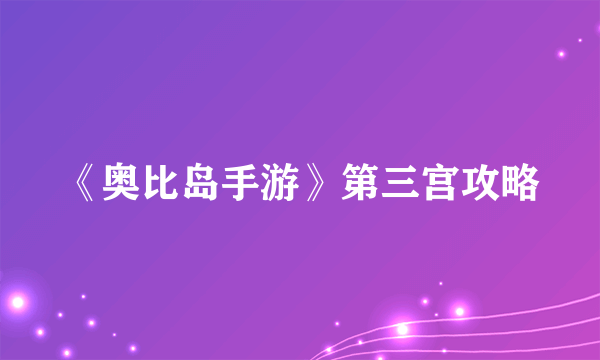 《奥比岛手游》第三宫攻略